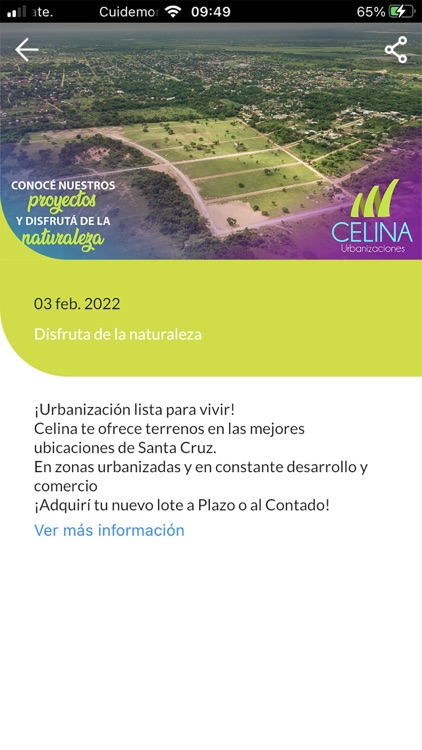 ate. Cuidemo 09:49 65%

CONOCÉ NUESTROS proyectos Y DISFRUTÁ DE LA naturaleza

CELINA Urbanizaciones

03 feb. 2022

Disfruta de la naturaleza

¡Urbanización lista para vivir!
Celina te ofrece terrenos en las mejores ubicaciones de Santa Cruz.
En zonas urbanizadas y en constante desarrollo y comercio
¡Adquirí tu nuevo lote a Plazo o al Contado!

Ver más información